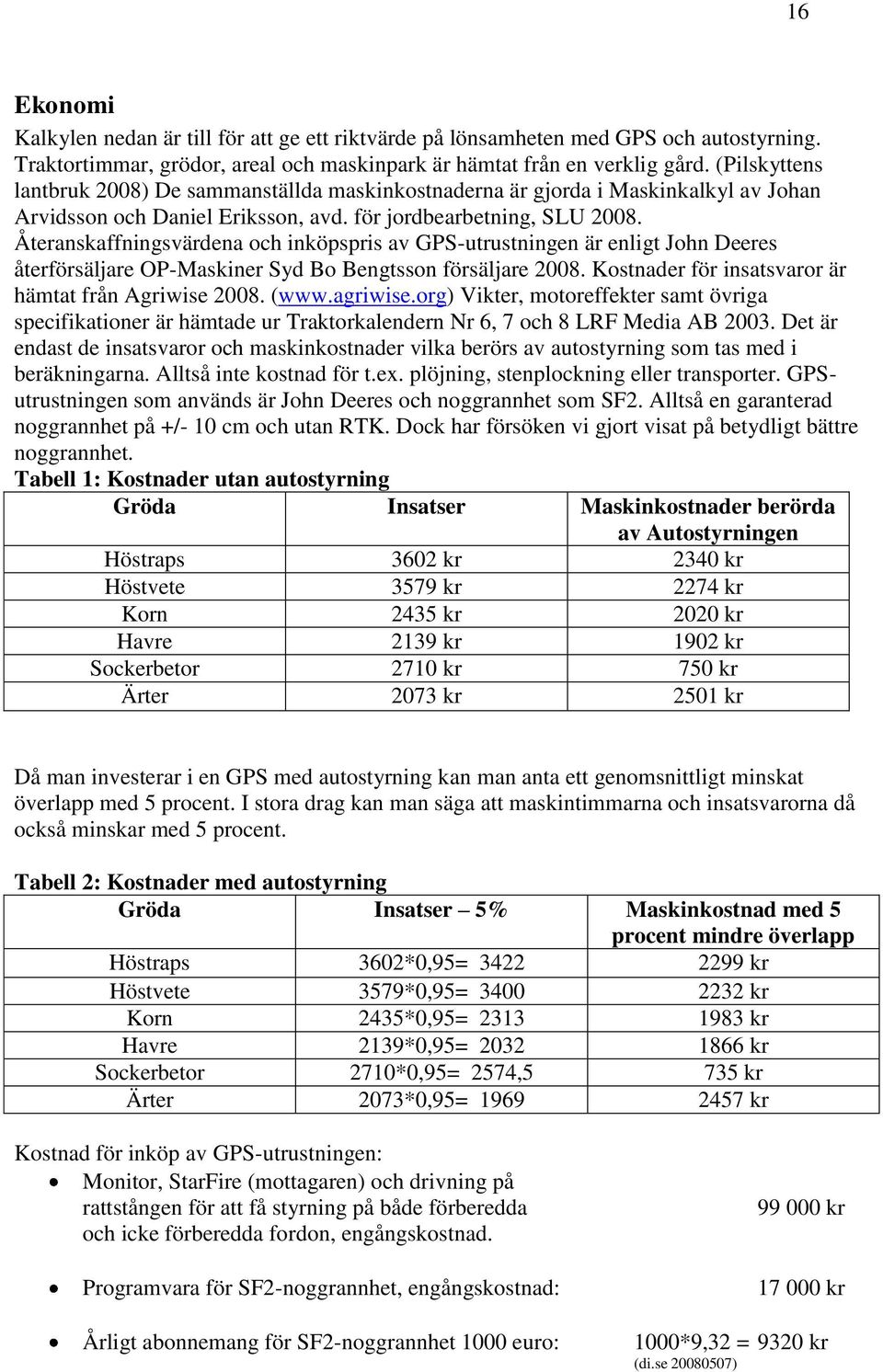 16

Ekonomi

Kalkylen nedan är till för att ge ett riktvärde på lönsamheten med GPS och autostyrning. Traktortimmar, grödor, areal och maskinpark är hämtat från en verklig gård. (Pilskyttens lantbruk 2008) De sammanställda maskinkostnaderna är gjorda i Maskinkalkyl av Johan Arvidsson och Daniel Eriksson, avd. för jordbearbetning, SLU 2008. Återanskaffningsvärdena och inköpspris av GPS-utrustningen är enligt John Deeres återförsäljare OP-Maskiner Syd Bo Bengtsson försäljare 2008. Kostnader för insatsvaror är hämtat från Agriwise 2008. (www.agriwise.org) Vikter, motoreffekter samt övriga specifikationer är hämtade ur Traktorkalendern Nr 6, 7 och 8 LRF Media AB 2003. Det är endast de insatsvaror och maskinkostnader vilka berörs av autostyrning som tas med i beräkningarna. Alltså inte kostnad för t.ex. plöjning, stenplockning eller transporter. GPS-utrustningen som används är John Deeres och noggrannhet som SF2. Alltså en garanterad noggrannhet på +/- 10 cm och utan RTK. Dock har försöken vi gjort visat på betydligt bättre noggrannhet.

Tabell 1: Kostnader utan autostyrning

| Gröda | Insatser | Maskinkostnader berörda av Autostyrningen |
|---|---|---|
| Höstraps | 3602 kr | 2340 kr |
| Höstvete | 3579 kr | 2274 kr |
| Korn | 2435 kr | 2020 kr |
| Havre | 2139 kr | 1902 kr |
| Sockerbetor | 2710 kr | 750 kr |
| Ärter | 2073 kr | 2501 kr |

Då man investerar i en GPS med autostyrning kan man anta ett genomsnittligt minskat överlapp med 5 procent. I stora drag kan man säga att maskintimmarna och insatsvarorna då också minskar med 5 procent.

Tabell 2: Kostnader med autostyrning

| Gröda | Insatser – 5% | Maskinkostnad med 5 procent mindre överlapp |
|---|---|---|
| Höstraps | 3602*0,95= 3422 | 2299 kr |
| Höstvete | 3579*0,95= 3400 | 2232 kr |
| Korn | 2435*0,95= 2313 | 1983 kr |
| Havre | 2139*0,95= 2032 | 1866 kr |
| Sockerbetor | 2710*0,95= 2574,5 | 735 kr |
| Ärter | 2073*0,95= 1969 | 2457 kr |

Kostnad för inköp av GPS-utrustningen:

• Monitor, StarFire (mottagaren) och drivning på rattstången för att få styrning på både förberedda och icke förberedda fordon, engångskostnad. 99 000 kr

• Programvara för SF2-noggrannhet, engångskostnad: 17 000 kr

• Årligt abonnemang för SF2-noggrannhet 1000 euro: 1000*9,32 = 9320 kr
(di.se 20080507)